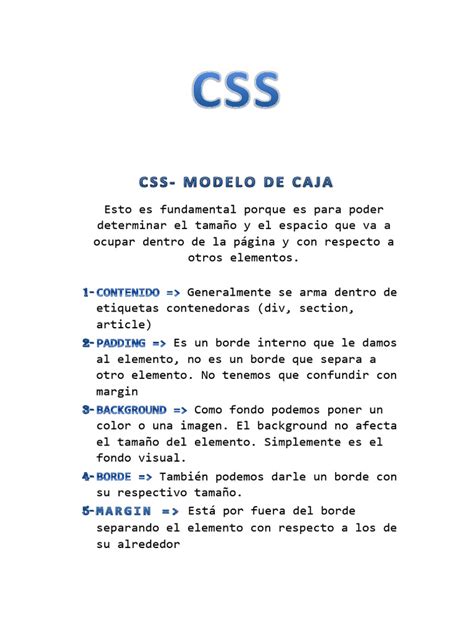 CSS

CSS- MODELO DE CAJA

Esto es fundamental porque es para poder determinar el tamaño y el espacio que va a ocupar dentro de la página y con respecto a otros elementos.

1- CONTENIDO => Generalmente se arma dentro de etiquetas contenedoras (div, section, article)

2- PADDING => Es un borde interno que le damos al elemento, no es un borde que separa a otro elemento. No tenemos que confundir con margin

3- BACKGROUND => Como fondo podemos poner un color o una imagen. El background no afecta el tamaño del elemento. Simplemente es el fondo visual.

4- BORDE => También podemos darle un borde con su respectivo tamaño.

5- MARGIN => Está por fuera del borde separando el elemento con respecto a los de su alrededor